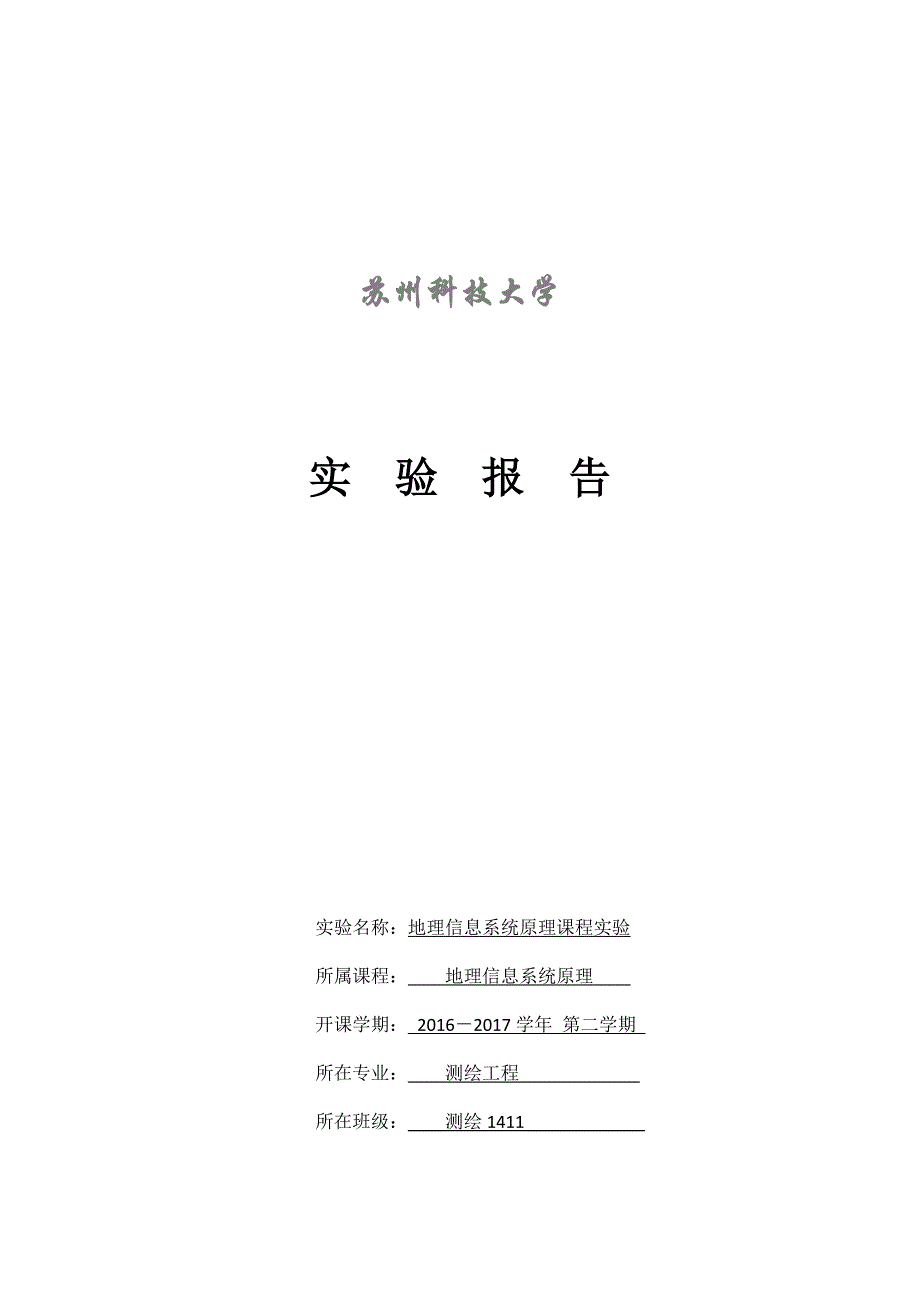 苏州科技大学

实 验 报 告

实验名称：地理信息系统原理课程实验

所属课程：地理信息系统原理

开课学期：2016－2017 学年 第二学期

所在专业：测绘工程

所在班级：测绘 1411